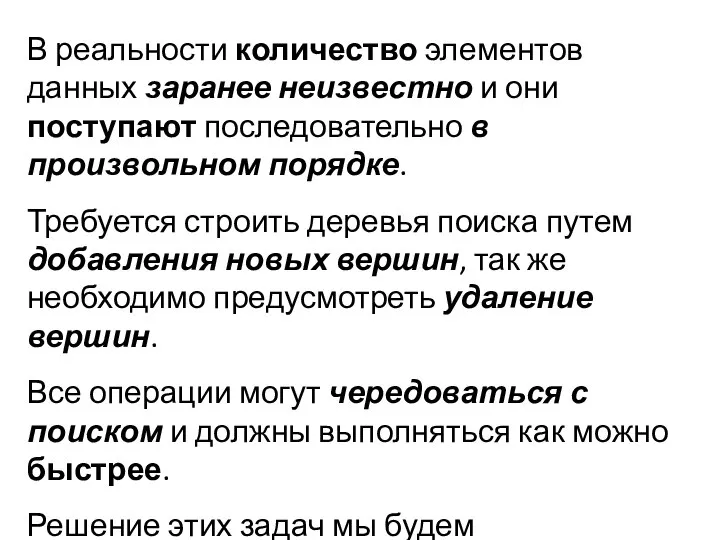 В реальности количество элементов данных заранее неизвестно и они поступают последовательно в произвольном порядке.

Требуется строить деревья поиска путем добавления новых вершин, так же необходимо предусмотреть удаление вершин.

Все операции могут чередоваться с поиском и должны выполняться как можно быстрее.

Решение этих задач мы будем